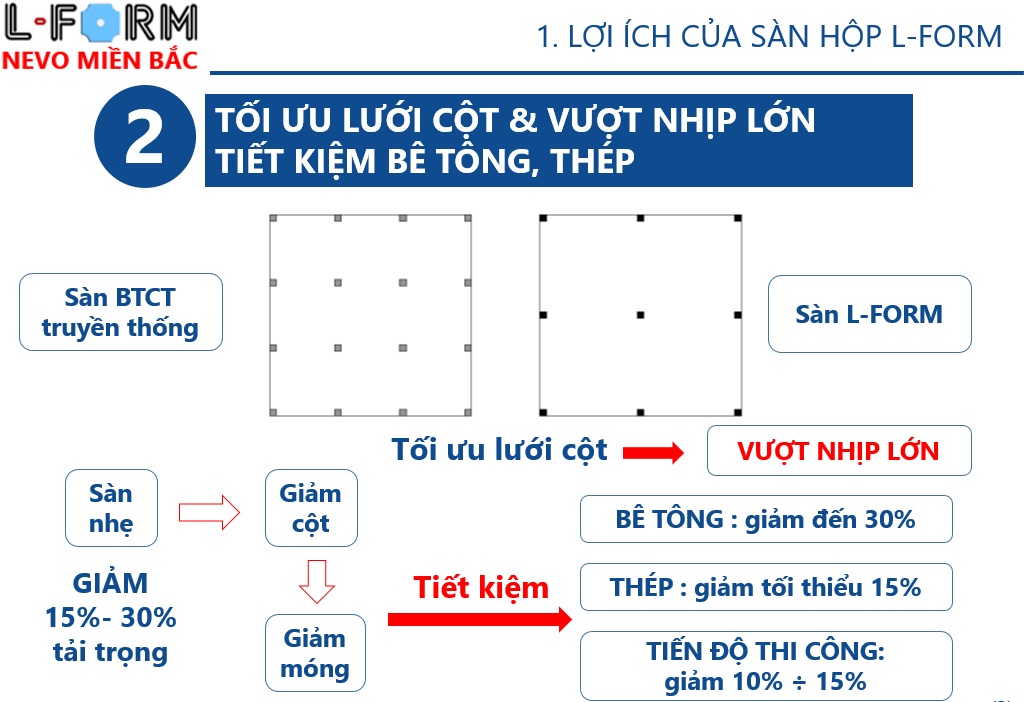 L-FORM
NEVO MIỀN BẮC

1. LỢI ÍCH CỦA SÀN HỘP L-FORM

2

TỐI ƯU LƯỚI CỘT & VƯỢT NHỊP LỚN
TIẾT KIỆM BÊ TÔNG, THÉP

Sàn BTCT truyền thống

Sàn L-FORM

Tối ưu lưới cột

VƯỢT NHỊP LỚN

Sàn nhẹ

Giảm cột

Giảm móng

GIẢM 15%- 30% tải trọng

Tiết kiệm

BÊ TÔNG : giảm đến 30%

THÉP : giảm tối thiểu 15%

TIẾN ĐỘ THI CÔNG: giảm 10% ÷ 15%